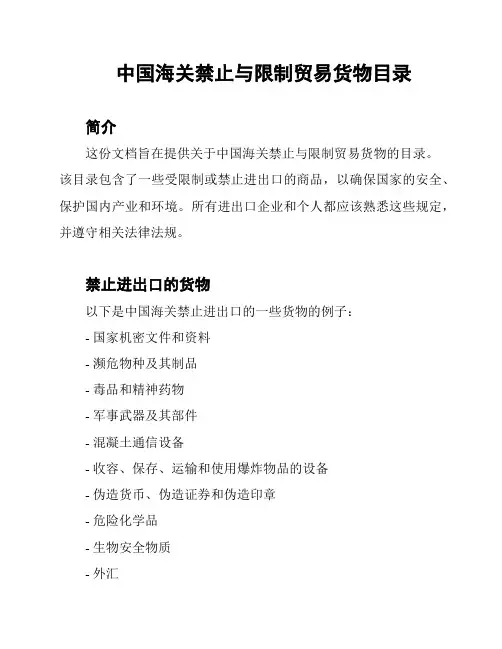 中国海关禁止与限制贸易货物目录

简介

这份文档旨在提供关于中国海关禁止与限制贸易货物的目录。该目录包含了一些受限制或禁止进出口的商品，以确保国家的安全、保护国内产业和环境。所有进出口企业和个人都应该熟悉这些规定，并遵守相关法律法规。

禁止进出口的货物

以下是中国海关禁止进出口的一些货物的例子：

- 国家机密文件和资料
- 濒危物种及其制品
- 毒品和精神药物
- 军事武器及其部件
- 混凝土通信设备
- 收容、保存、运输和使用爆炸物品的设备
- 伪造货币、伪造证券和伪造印章
- 危险化学品
- 生物安全物质
- 外汇